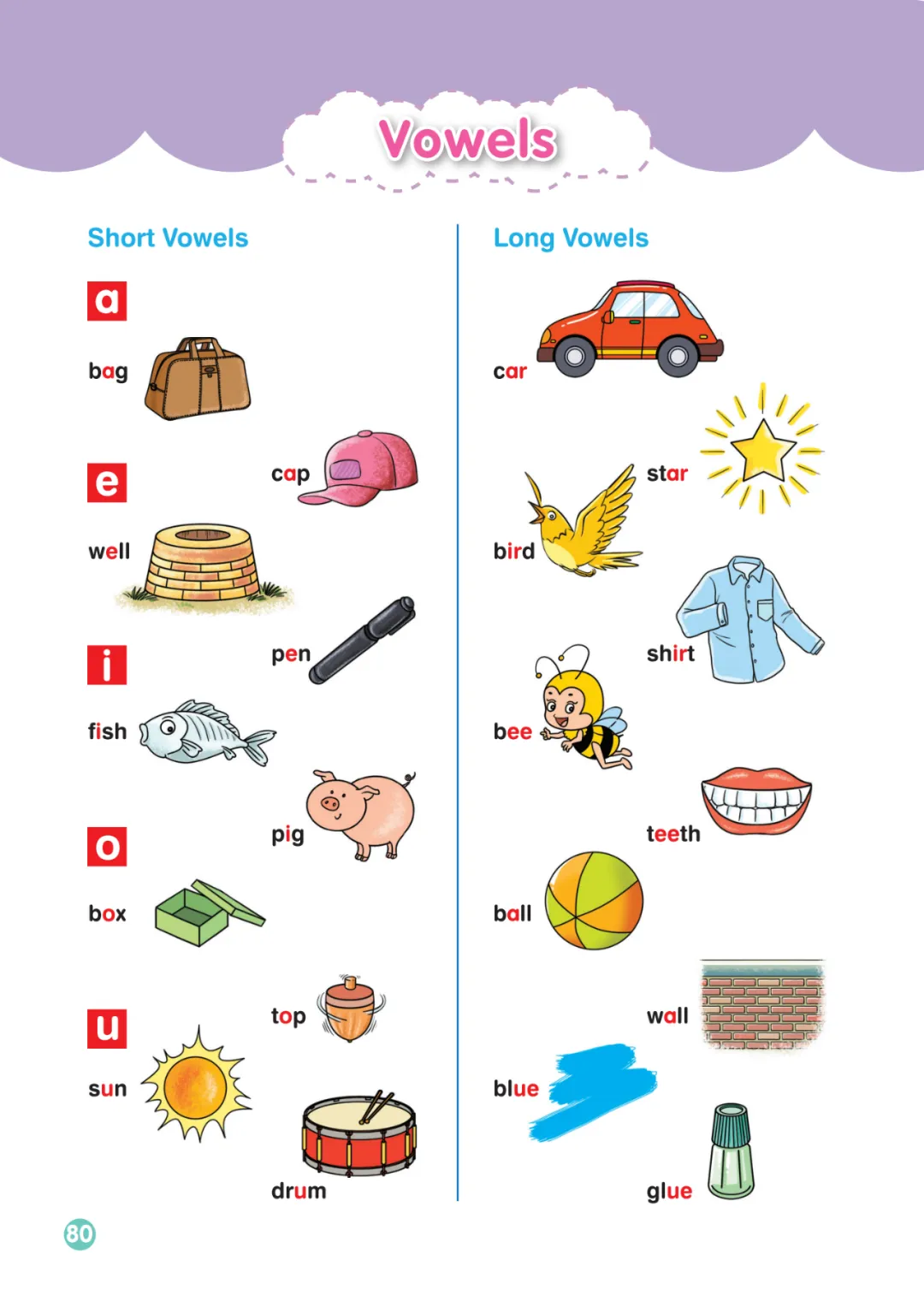 Vowels

Short Vowels

a

bag

cap

e

well

pen

i

fish

pig

o

box

top

u

sun

drum

Long Vowels

car

star

bird

shirt

bee

teeth

ball

wall

blue

glue

80